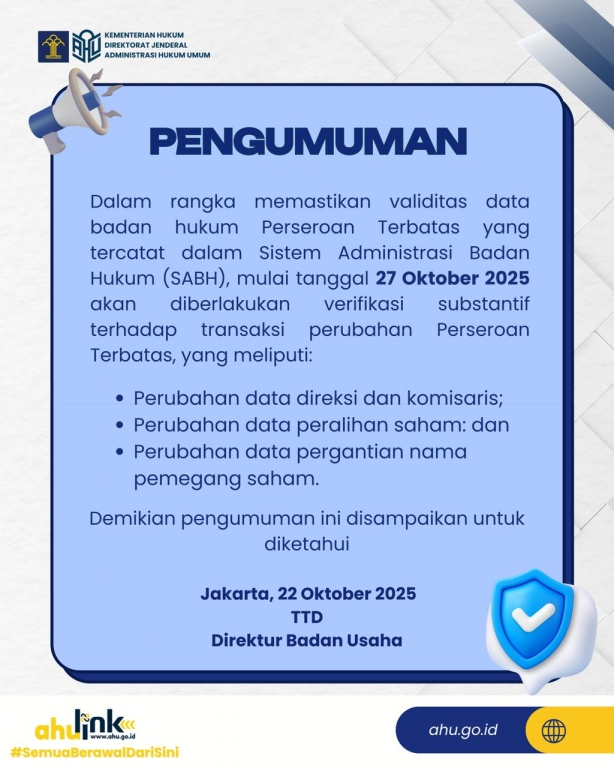 KEMENTERIAN HUKUM
DIREKTORAT JENDERAL
ADMINISTRASI HUKUM UMUM

PENGUMUMAN

Dalam rangka memastikan validitas data badan hukum Perseroan Terbatas yang tercatat dalam Sistem Administrasi Badan Hukum (SABH), mulai tanggal 27 Oktober 2025 akan diberlakukan verifikasi substantif terhadap transaksi perubahan Perseroan Terbatas, yang meliputi:

• Perubahan data direksi dan komisaris;
• Perubahan data peralihan saham: dan
• Perubahan data pergantian nama pemegang saham.

Demikian pengumuman ini disampaikan untuk diketahui

Jakarta, 22 Oktober 2025
TTD
Direktur Badan Usaha

ahulink
www.ahu.go.id
#SemuaBerawalDariSini

ahu.go.id